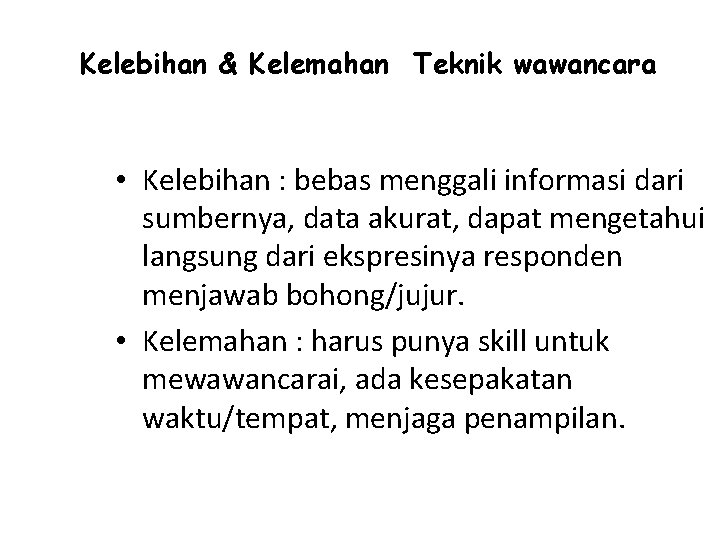 Kelebihan & Kelemahan  Teknik wawancara

• Kelebihan : bebas menggali informasi dari sumbernya, data akurat, dapat mengetahui langsung dari ekspresinya responden menjawab bohong/jujur.
• Kelemahan : harus punya skill untuk mewawancarai, ada kesepakatan waktu/tempat, menjaga penampilan.